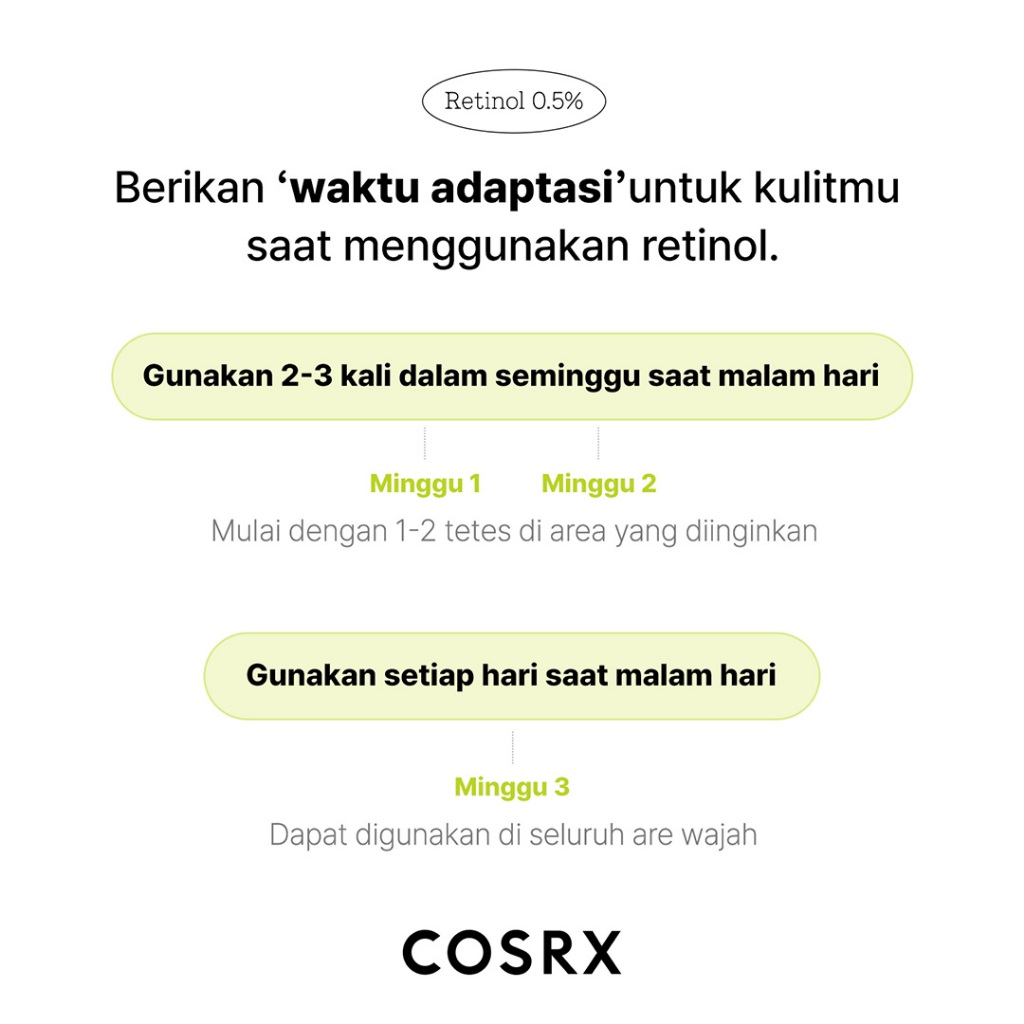 Retinol 0.5%

Berikan 'waktu adaptasi'untuk kulitmu saat menggunakan retinol.

Gunakan 2-3 kali dalam seminggu saat malam hari

Minggu 1 Minggu 2

Mulai dengan 1-2 tetes di area yang diinginkan

Gunakan setiap hari saat malam hari

Minggu 3

Dapat digunakan di seluruh are wajah

COSRX